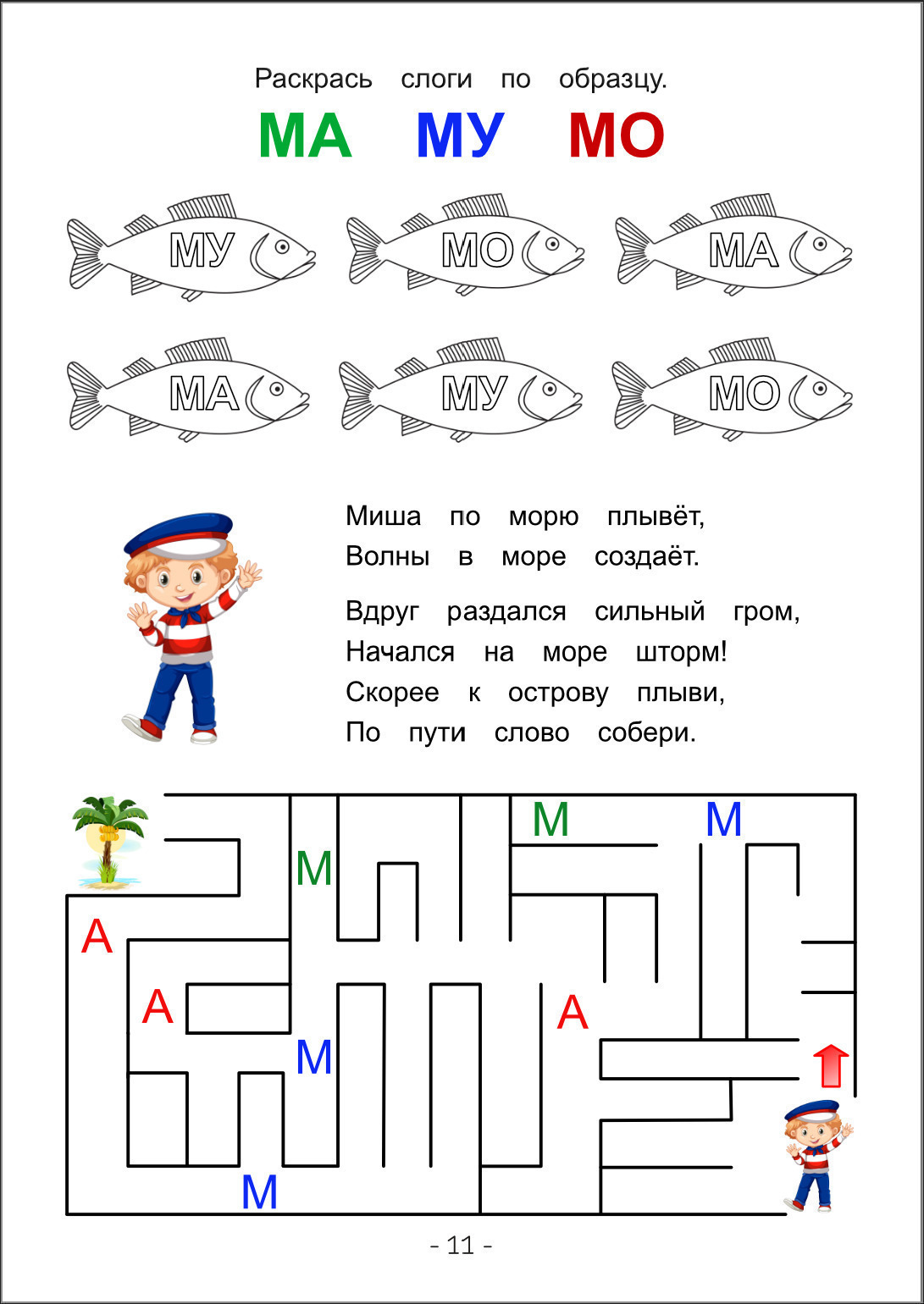 Раскрась слоги по образцу.

МА МУ МО

МУ МО МА

МА МУ МО

Миша по морю плывёт,
Волны в море создаёт.

Вдруг раздался сильный гром,
Начался на море шторм!
Скорее к острову плыви,
По пути слово собери.

М М

М

А

А

А

М

М

- 11 -